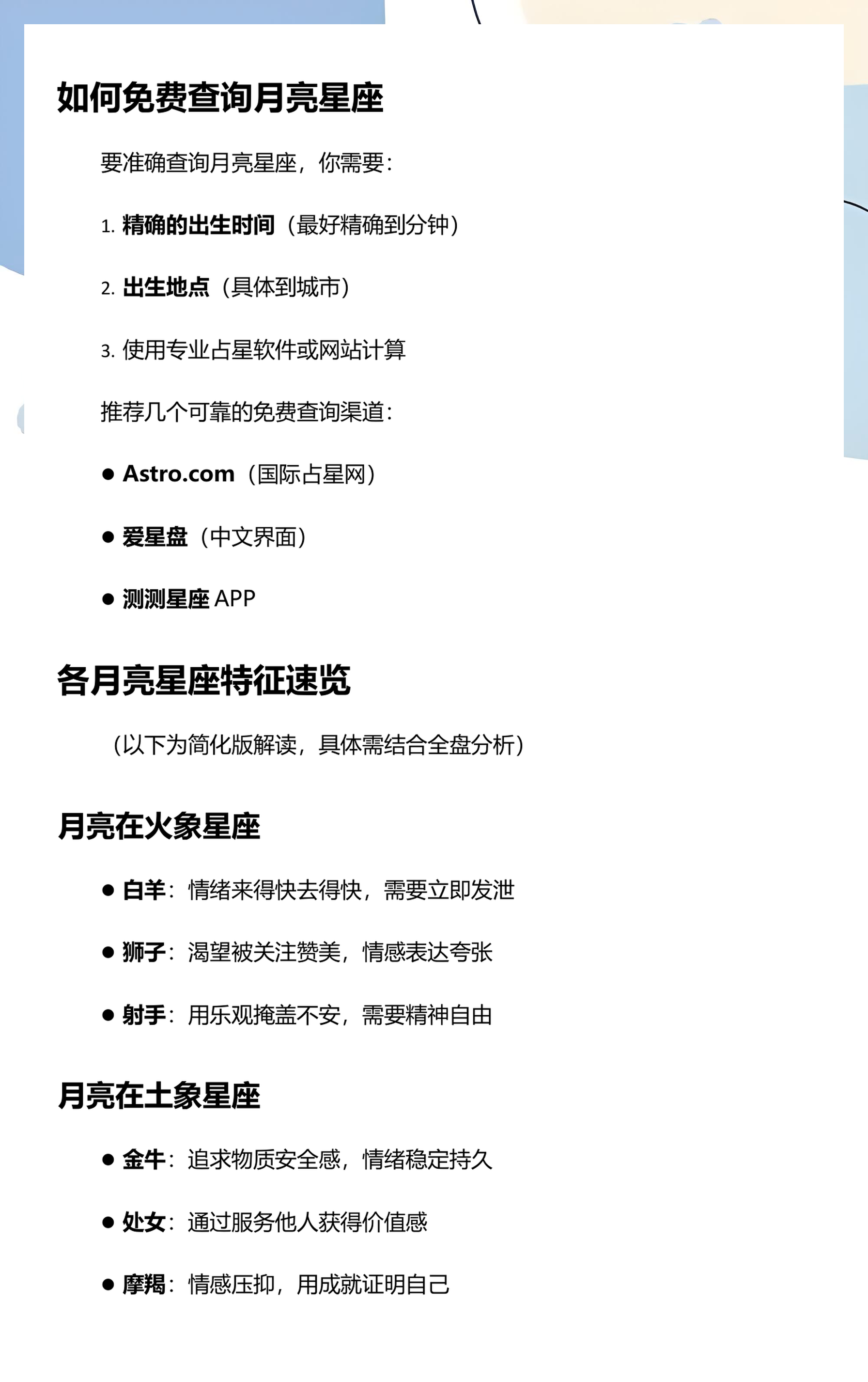 如何免费查询月亮星座

要准确查询月亮星座，你需要：

1. 精确的出生时间（最好精确到分钟）

2. 出生地点（具体到城市）

3. 使用专业占星软件或网站计算

推荐几个可靠的免费查询渠道：

● Astro.com（国际占星网）

● 爱星盘（中文界面）

● 测测星座 APP

各月亮星座特征速览

（以下为简化版解读，具体需结合全盘分析）

月亮在火象星座

● 白羊：情绪来得快去得快，需要立即发泄

● 狮子：渴望被关注赞美，情感表达夸张

● 射手：用乐观掩盖不安，需要精神自由

月亮在土象星座

● 金牛：追求物质安全感，情绪稳定持久

● 处女：通过服务他人获得价值感

● 摩羯：情感压抑，用成就证明自己